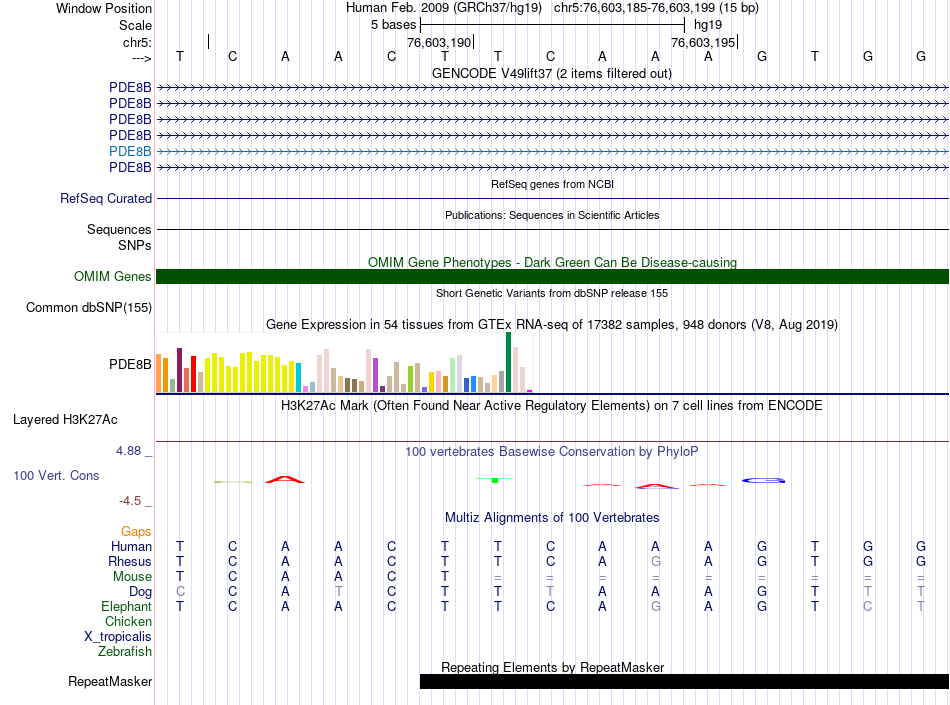 Window Position Human Feb. 2009 (GRCh37/hg19) chr5:76,603,185-76,603,199 (15 bp)
Scale 5 bases hg19
chr5: 76,603,190 76,603,195
---> T C A A C T T C A A A G T G G
GENCODE V49lift37 (2 items filtered out)
PDE8B
PDE8B
PDE8B
PDE8B
PDE8B
PDE8B
RefSeq genes from NCBI
RefSeq Curated
Publications: Sequences in Scientific Articles
Sequences
SNPs
OMIM Gene Phenotypes - Dark Green Can Be Disease-causing
OMIM Genes
Short Genetic Variants from dbSNP release 155
Common dbSNP(155)
Gene Expression in 54 tissues from GTEx RNA-seq of 17382 samples, 948 donors (V8, Aug 2019)
PDE8B
H3K27Ac Mark (Often Found Near Active Regulatory Elements) on 7 cell lines from ENCODE
Layered H3K27Ac
4.88 _ 100 vertebrates Basewise Conservation by PhyloP
100 Vert. Cons
-4.5 _
Multiz Alignments of 100 Vertebrates
Gaps
Human T C A A C T T C A A A G T G G
Rhesus T C A A C T T C A G A G T G G
Mouse T C A A C T = = = = = = = = =
Dog C C A T C T T T A A A G T T T
Elephant T C A A C T T C A G A G T C T
Chicken
X_tropicalis
Zebrafish
Repeating Elements by RepeatMasker
RepeatMasker